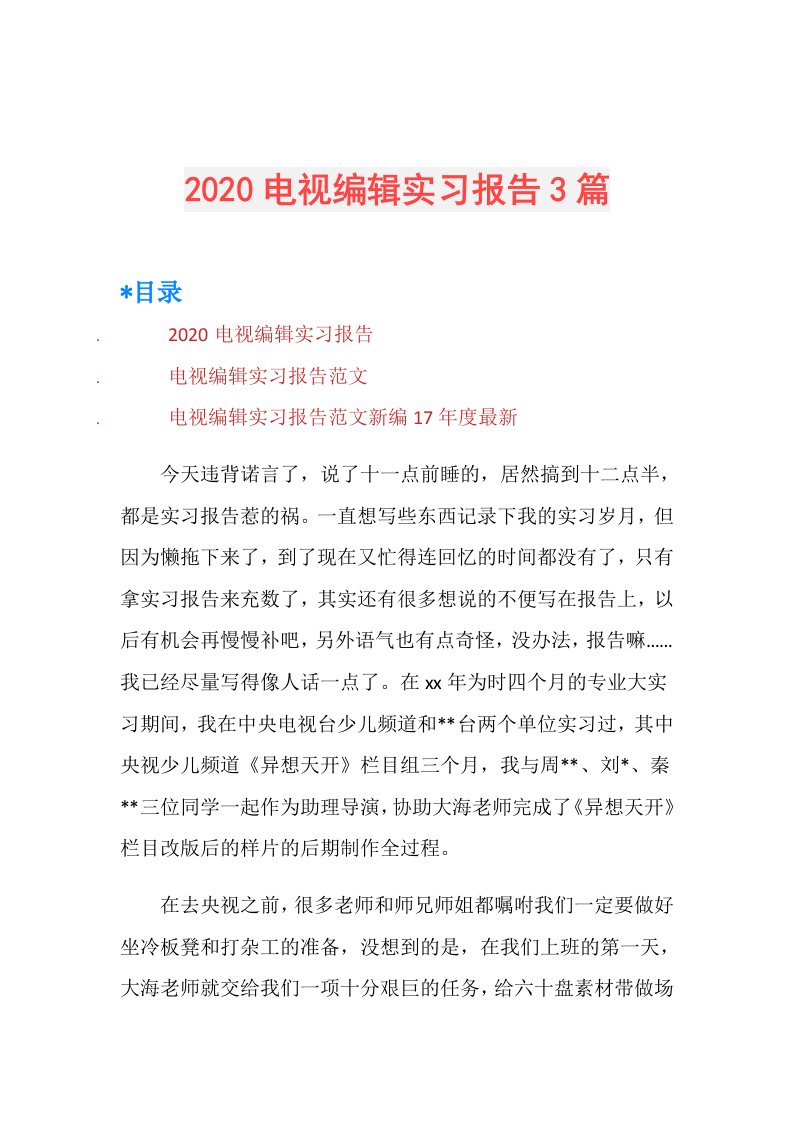 2020 电视编辑实习报告 3 篇

*目录

. 2020 电视编辑实习报告

. 电视编辑实习报告范文

. 电视编辑实习报告范文新编 17 年度最新

今天违背诺言了，说了十一点前睡的，居然搞到十二点半，都是实习报告惹的祸。一直想写些东西记录下我的实习岁月，但因为懒拖下来了，到了现在又忙得连回忆的时间都没有了，只有拿实习报告来充数了，其实还有很多想说的不便写在报告上，以后有机会再慢慢补吧，另外语气也有点奇怪，没办法，报告嘛……我已经尽量写得像人话一点了。在 xx 年为时四个月的专业大实习期间，我在中央电视台少儿频道和**台两个单位实习过，其中央视少儿频道《异想天开》栏目组三个月，我与周**、刘*、秦**三位同学一起作为助理导演，协助大海老师完成了《异想天开》栏目改版后的样片的后期制作全过程。

在去央视之前，很多老师和师兄师姐都嘱咐我们一定要做好坐冷板凳和打杂工的准备，没想到的是，在我们上班的第一天，大海老师就交给我们一项十分艰巨的任务，给六十盘素材带做场